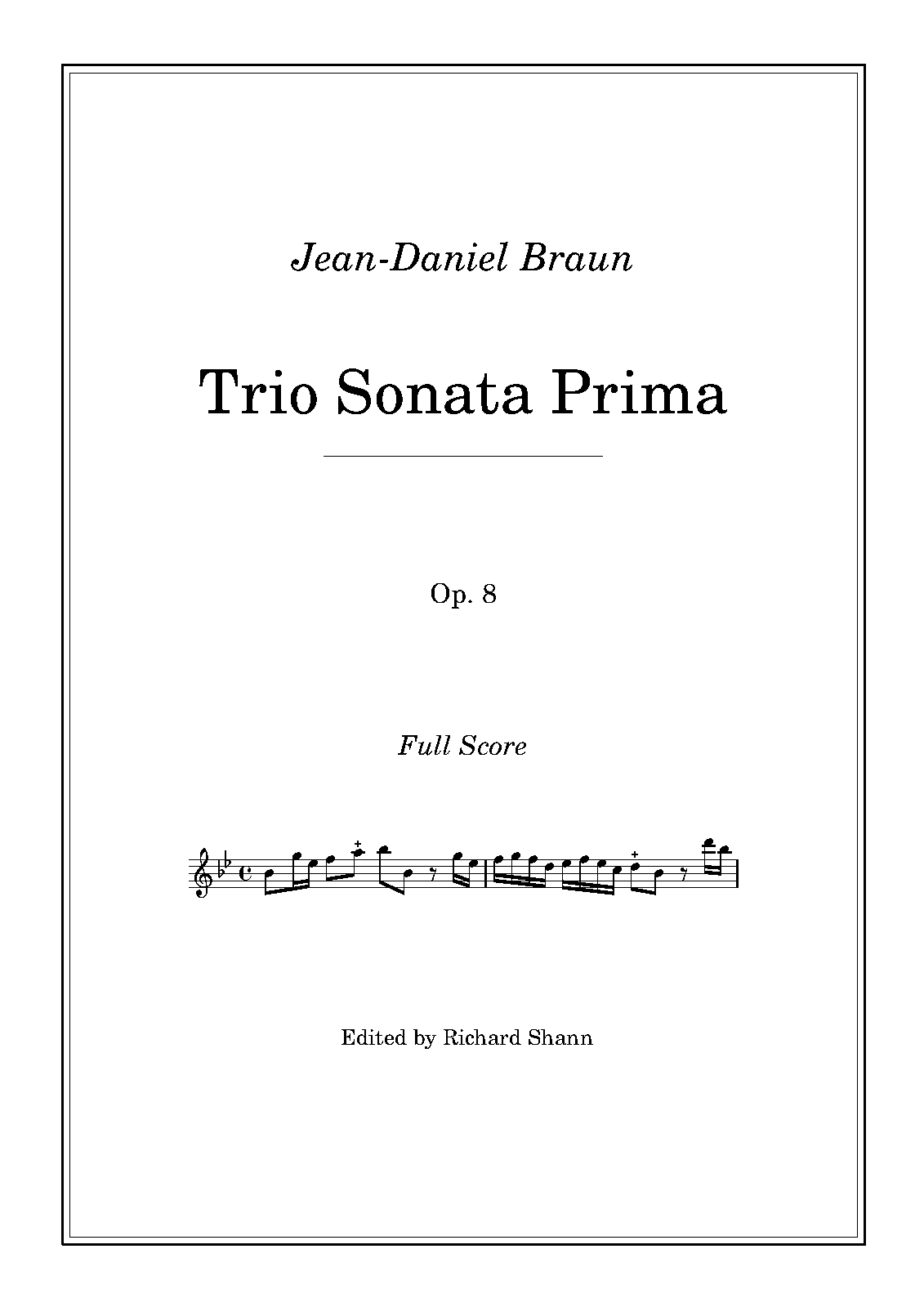 Jean-Daniel Braun

Trio Sonata Prima

Op. 8

Full Score

Edited by Richard Shann